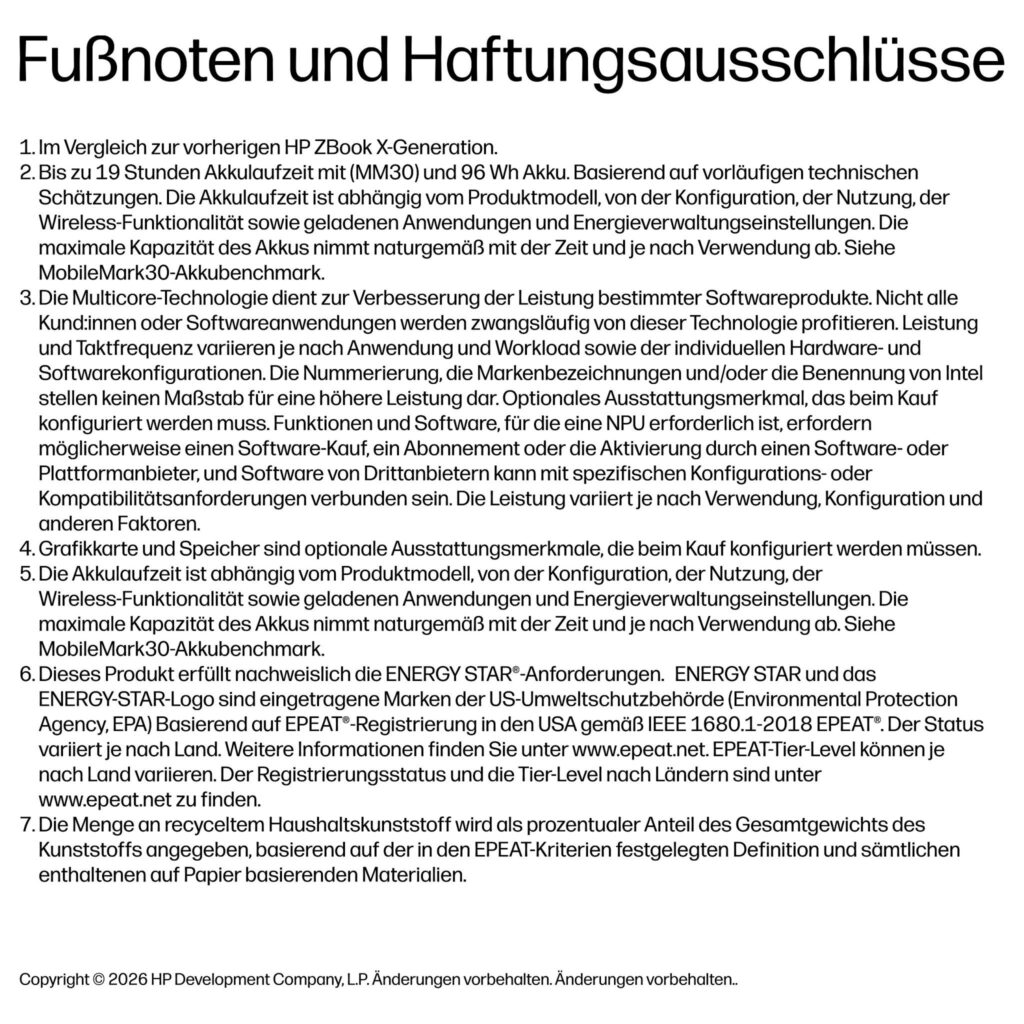 Fußnoten und Haftungsausschlüsse

1. Im Vergleich zur vorherigen HP ZBook X-Generation.
2. Bis zu 19 Stunden Akkulaufzeit mit (MM30) und 96 Wh Akku. Basierend auf vorläufigen technischen Schätzungen. Die Akkulaufzeit ist abhängig vom Produktmodell, von der Konfiguration, der Nutzung, der Wireless-Funktionalität sowie geladenen Anwendungen und Energieverwaltungseinstellungen. Die maximale Kapazität des Akkus nimmt naturgemäß mit der Zeit und je nach Verwendung ab. Siehe MobileMark30-Akkubenchmark.
3. Die Multicore-Technologie dient zur Verbesserung der Leistung bestimmter Softwareprodukte. Nicht alle Kund:innen oder Softwareanwendungen werden zwangsläufig von dieser Technologie profitieren. Leistung und Taktfrequenz variieren je nach Anwendung und Workload sowie der individuellen Hardware- und Softwarekonfigurationen. Die Nummerierung, die Markenbezeichnungen und/oder die Benennung von Intel stellen keinen Maßstab für eine höhere Leistung dar. Optionales Ausstattungsmerkmal, das beim Kauf konfiguriert werden muss. Funktionen und Software, für die eine NPU erforderlich ist, erfordern möglicherweise einen Software-Kauf, ein Abonnement oder die Aktivierung durch einen Software- oder Plattformanbieter, und Software von Drittanbietern kann mit spezifischen Konfigurations- oder Kompatibilitätsanforderungen verbunden sein. Die Leistung variiert je nach Verwendung, Konfiguration und anderen Faktoren.
4. Grafikkarte und Speicher sind optionale Ausstattungsmerkmale, die beim Kauf konfiguriert werden müssen.
5. Die Akkulaufzeit ist abhängig vom Produktmodell, von der Konfiguration, der Nutzung, der Wireless-Funktionalität sowie geladenen Anwendungen und Energieverwaltungseinstellungen. Die maximale Kapazität des Akkus nimmt naturgemäß mit der Zeit und je nach Verwendung ab. Siehe MobileMark30-Akkubenchmark.
6. Dieses Produkt erfüllt nachweislich die ENERGY STAR®-Anforderungen. ENERGY STAR und das ENERGY-STAR-Logo sind eingetragene Marken der US-Umweltschutzbehörde (Environmental Protection Agency, EPA) Basierend auf EPEAT®-Registrierung in den USA gemäß IEEE 1680.1-2018 EPEAT®. Der Status variiert je nach Land. Weitere Informationen finden Sie unter www.epeat.net. EPEAT-Tier-Level können je nach Land variieren. Der Registrierungsstatus und die Tier-Level nach Ländern sind unter www.epeat.net zu finden.
7. Die Menge an recyceltem Haushaltskunststoff wird als prozentualer Anteil des Gesamtgewichts des Kunststoffs angegeben, basierend auf der in den EPEAT-Kriterien festgelegten Definition und sämtlichen enthaltenen auf Papier basierenden Materialien.

Copyright © 2026 HP Development Company, L.P. Änderungen vorbehalten. Änderungen vorbehalten..